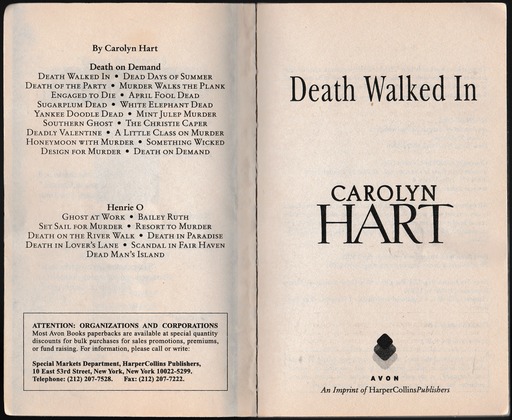 By Carolyn Hart

Death on Demand
Death Walked In • Dead Days of Summer
Death of the Party • Murder Walks the Plank
Engaged to Die • April Fool Dead
Sugarplum Dead • White Elephant Dead
Yankee Doodle Dead • Mint Julep Murder
Southern Ghost • The Christie Caper
Deadly Valentine • A Little Class on Murder
Honeymoon with Murder • Something Wicked
Design for Murder • Death on Demand

Henrie O
Ghost at Work • Bailey Ruth
Set Sail for Murder • Resort to Murder
Death on the River Walk • Death in Paradise
Death in Lover's Lane • Scandal in Fair Haven
Dead Man's Island

ATTENTION: ORGANIZATIONS AND CORPORATIONS
Most Avon Books paperbacks are available at special quantity discounts for bulk purchases for sales promotions, premiums, or fund raising. For information, please call or write:

Special Markets Department, HarperCollins Publishers,
10 East 53rd Street, New York, New York 10022-5299.
Telephone: (212) 207-7528. Fax: (212) 207-7222.

Death Walked In

CAROLYN
HART

AVON
An Imprint of HarperCollinsPublishers